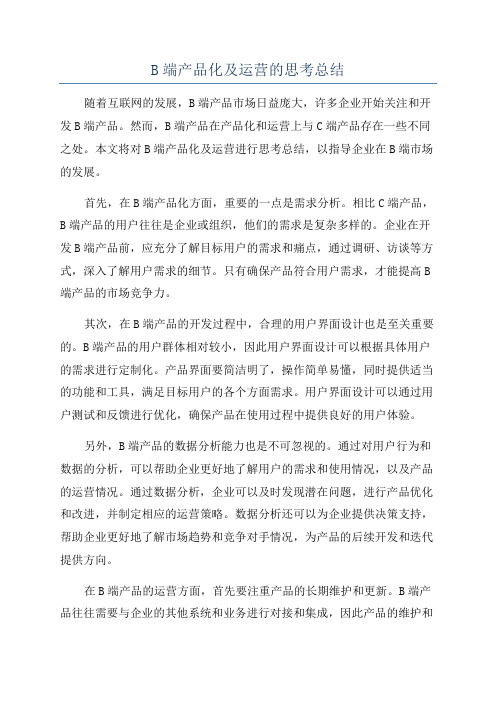 B 端产品化及运营的思考总结

随着互联网的发展，B 端产品市场日益庞大，许多企业开始关注和开发 B 端产品。然而，B 端产品在产品化和运营上与 C 端产品存在一些不同之处。本文将对 B 端产品化及运营进行思考总结，以指导企业在 B 端市场的发展。

首先，在 B 端产品化方面，重要的一点是需求分析。相比 C 端产品，B 端产品的用户往往是企业或组织，他们的需求是复杂多样的。企业在开发 B 端产品前，应充分了解目标用户的需求和痛点，通过调研、访谈等方式，深入了解用户需求的细节。只有确保产品符合用户需求，才能提高 B 端产品的市场竞争力。

其次，在 B 端产品的开发过程中，合理的用户界面设计也是至关重要的。B 端产品的用户群体相对较小，因此用户界面设计可以根据具体用户的需求进行定制化。产品界面要简洁明了，操作简单易懂，同时提供适当的功能和工具，满足目标用户的各个方面需求。用户界面设计可以通过用户测试和反馈进行优化，确保产品在使用过程中提供良好的用户体验。

另外，B 端产品的数据分析能力也是不可忽视的。通过对用户行为和数据的分析，可以帮助企业更好地了解用户的需求和使用情况，以及产品的运营情况。通过数据分析，企业可以及时发现潜在问题，进行产品优化和改进，并制定相应的运营策略。数据分析还可以为企业提供决策支持，帮助企业更好地了解市场趋势和竞争对手情况，为产品的后续开发和迭代提供方向。

在 B 端产品的运营方面，首先要注重产品的长期维护和更新。B 端产品往往需要与企业的其他系统和业务进行对接和集成，因此产品的维护和